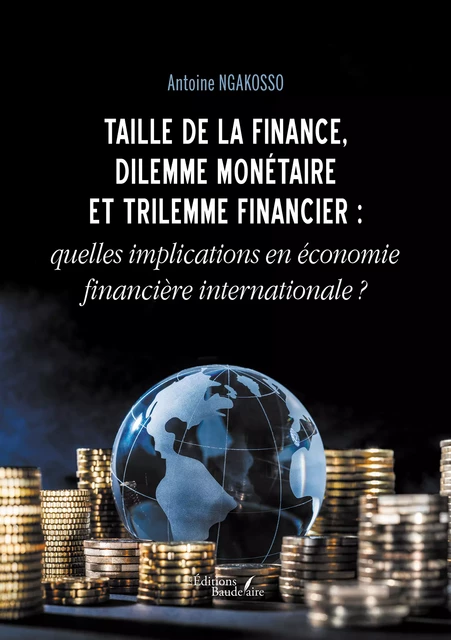 Antoine NGAKOSSO

TAILLE DE LA FINANCE,
DILEMME MONÉTAIRE
ET TRILEMME FINANCIER :
quelles implications en économie financière internationale ?

Éditions Baudelaire